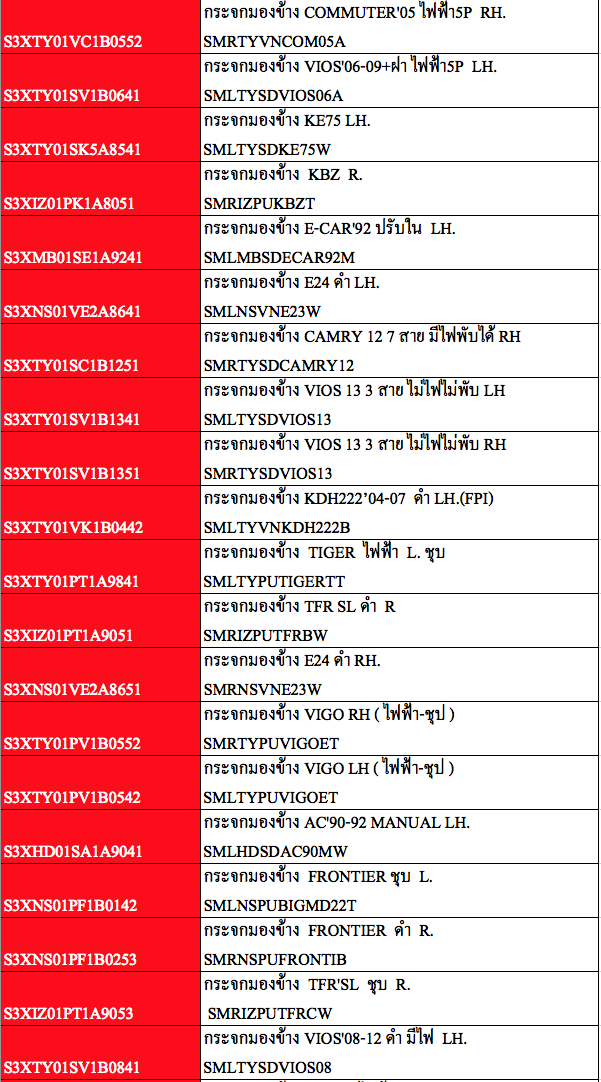 | | |
|---|---|
| S3XTY01VC1B0552 | กระจกมองข้าง COMMUTER'05 ไฟฟ้า5P RH. SMRTYVNCOM05A |
| S3XTY01SV1B0641 | กระจกมองข้าง VIOS'06-09+ฝา ไฟฟ้า5P LH. SMLTYSDVIOS06A |
| S3XTY01SK5A8541 | กระจกมองข้าง KE75 LH. SMLTYSDKE75W |
| S3XIZ01PK1A8051 | กระจกมองข้าง KBZ R. SMRIZPUKBZT |
| S3XMB01SE1A9241 | กระจกมองข้าง E-CAR'92 ปรับใน LH. SMLMBSDECAR92M |
| S3XNS01VE2A8641 | กระจกมองข้าง E24 ดำ LH. SMLNSVNE23W |
| S3XTY01SC1B1251 | กระจกมองข้าง CAMRY 12 7 สาย มีไฟพับได้ RH SMRTYSDCAMRY12 |
| S3XTY01SV1B1341 | กระจกมองข้าง VIOS 13 3 สาย ไม่ไฟไม่พับ LH SMLTYSDVIOS13 |
| S3XTY01SV1B1351 | กระจกมองข้าง VIOS 13 3 สาย ไม่ไฟไม่พับ RH SMRTYSDVIOS13 |
| S3XTY01VK1B0442 | กระจกมองข้าง KDH222'04-07 ดำ LH.(FPI) SMLTYVNKDH222B |
| S3XTY01PT1A9841 | กระจกมองข้าง TIGER ไฟฟ้า L. ชุบ SMLTYPUTIGERTT |
| S3XIZ01PT1A9051 | กระจกมองข้าง TFR SL ดำ R SMRIZPUTFRBW |
| S3XNS01VE2A8651 | กระจกมองข้าง E24 ดำ RH. SMRNSVNE23W |
| S3XTY01PV1B0552 | กระจกมองข้าง VIGO RH ( ไฟฟ้า-ชุป ) SMRTYPUVIGOET |
| S3XTY01PV1B0542 | กระจกมองข้าง VIGO LH ( ไฟฟ้า-ชุป ) SMLTYPUVIGOET |
| S3XHD01SA1A9041 | กระจกมองข้าง AC'90-92 MANUAL LH. SMLHDSDAC90MW |
| S3XNS01PF1B0142 | กระจกมองข้าง FRONTIER ชุบ L. SMLNSPUBIGMD22T |
| S3XNS01PF1B0253 | กระจกมองข้าง FRONTIER ดำ R. SMRNSPUFRONTIB |
| S3XIZ01PT1A9053 | กระจกมองข้าง TFR'SL ชุบ R. SMRIZPUTFRCW |
| S3XTY01SV1B0841 | กระจกมองข้าง VIOS'08-12 ดำ มีไฟ LH. SMLTYSDVIOS08 |